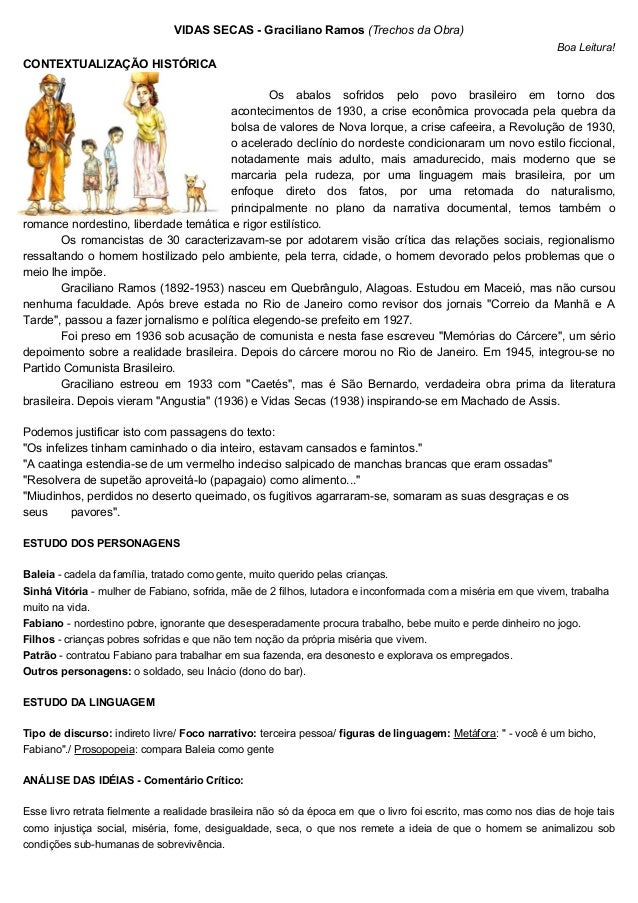 VIDAS SECAS - Graciliano Ramos (Trechos da Obra)

Boa Leitura!

CONTEXTUALIZAÇÃO HISTÓRICA

Os abalos sofridos pelo povo brasileiro em torno dos acontecimentos de 1930, a crise econômica provocada pela quebra da bolsa de valores de Nova Iorque, a crise cafeeira, a Revolução de 1930, o acelerado declínio do nordeste condicionaram um novo estilo ficcional, notadamente mais adulto, mais amadurecido, mais moderno que se marcaria pela rudeza, por uma linguagem mais brasileira, por um enfoque direto dos fatos, por uma retomada do naturalismo, principalmente no plano da narrativa documental, temos também o romance nordestino, liberdade temática e rigor estilístico.

Os romancistas de 30 caracterizavam-se por adotarem visão crítica das relações sociais, regionalismo ressaltando o homem hostilizado pelo ambiente, pela terra, cidade, o homem devorado pelos problemas que o meio lhe impõe.

Graciliano Ramos (1892-1953) nasceu em Quebrângulo, Alagoas. Estudou em Maceió, mas não cursou nenhuma faculdade. Após breve estada no Rio de Janeiro como revisor dos jornais "Correio da Manhã e A Tarde", passou a fazer jornalismo e política elegendo-se prefeito em 1927.

Foi preso em 1936 sob acusação de comunista e nesta fase escreveu "Memórias do Cárcere", um sério depoimento sobre a realidade brasileira. Depois do cárcere morou no Rio de Janeiro. Em 1945, integrou-se no Partido Comunista Brasileiro.

Graciliano estreou em 1933 com "Caetés", mas é São Bernardo, verdadeira obra prima da literatura brasileira. Depois vieram "Angustia" (1936) e Vidas Secas (1938) inspirando-se em Machado de Assis.

Podemos justificar isto com passagens do texto:
"Os infelizes tinham caminhado o dia inteiro, estavam cansados e famintos."
"A caatinga estendia-se de um vermelho indeciso salpicado de manchas brancas que eram ossadas"
"Resolvera de supetão aproveitá-lo (papagaio) como alimento..."
"Miudinhos, perdidos no deserto queimado, os fugitivos agarraram-se, somaram as suas desgraças e os seus pavores".

ESTUDO DOS PERSONAGENS

Baleia - cadela da família, tratado como gente, muito querido pelas crianças.
Sinhá Vitória - mulher de Fabiano, sofrida, mãe de 2 filhos, lutadora e inconformada com a miséria em que vivem, trabalha muito na vida.
Fabiano - nordestino pobre, ignorante que desesperadamente procura trabalho, bebe muito e perde dinheiro no jogo.
Filhos - crianças pobres sofridas e que não tem noção da própria miséria que vivem.
Patrão - contratou Fabiano para trabalhar em sua fazenda, era desonesto e explorava os empregados.
Outros personagens: o soldado, seu Inácio (dono do bar).

ESTUDO DA LINGUAGEM

Tipo de discurso: indireto livre/ Foco narrativo: terceira pessoa/ figuras de linguagem: Metáfora: " - você é um bicho, Fabiano"./ Prosopopeia: compara Baleia como gente

ANÁLISE DAS IDÉIAS - Comentário Crítico:

Esse livro retrata fielmente a realidade brasileira não só da época em que o livro foi escrito, mas como nos dias de hoje tais como injustiça social, miséria, fome, desigualdade, seca, o que nos remete a ideia de que o homem se animalizou sob condições sub-humanas de sobrevivência.